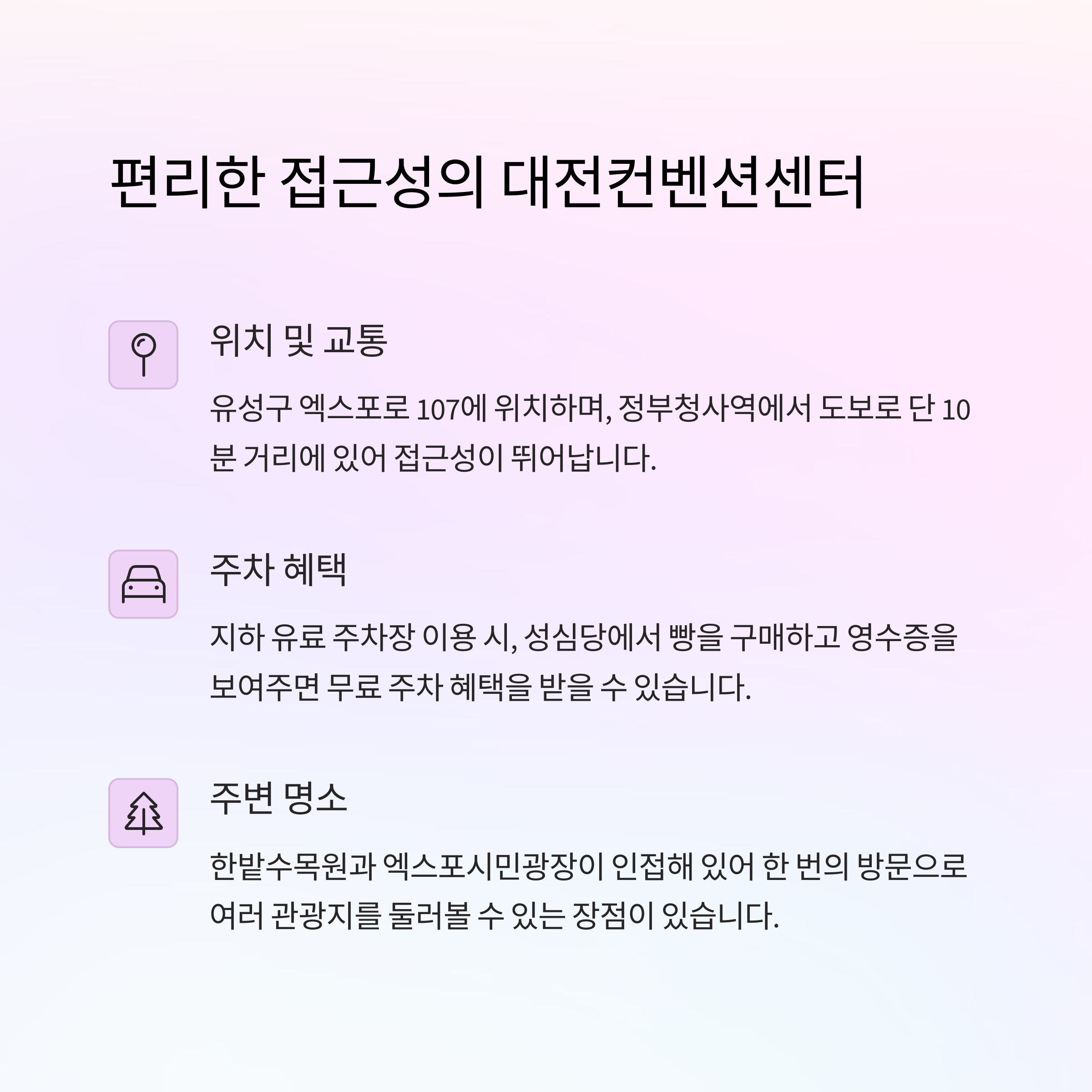 편리한 접근성의 대전컨벤션센터

위치 및 교통

유성구 엑스포로 107에 위치하며, 정부청사역에서 도보로 단 10분 거리에 있어 접근성이 뛰어납니다.

주차 혜택

지하 유료 주차장 이용 시, 성심당에서 빵을 구매하고 영수증을 보여주면 무료 주차 혜택을 받을 수 있습니다.

주변 명소

한밭수목원과 엑스포시민광장이 인접해 있어 한 번의 방문으로 여러 관광지를 둘러볼 수 있는 장점이 있습니다.